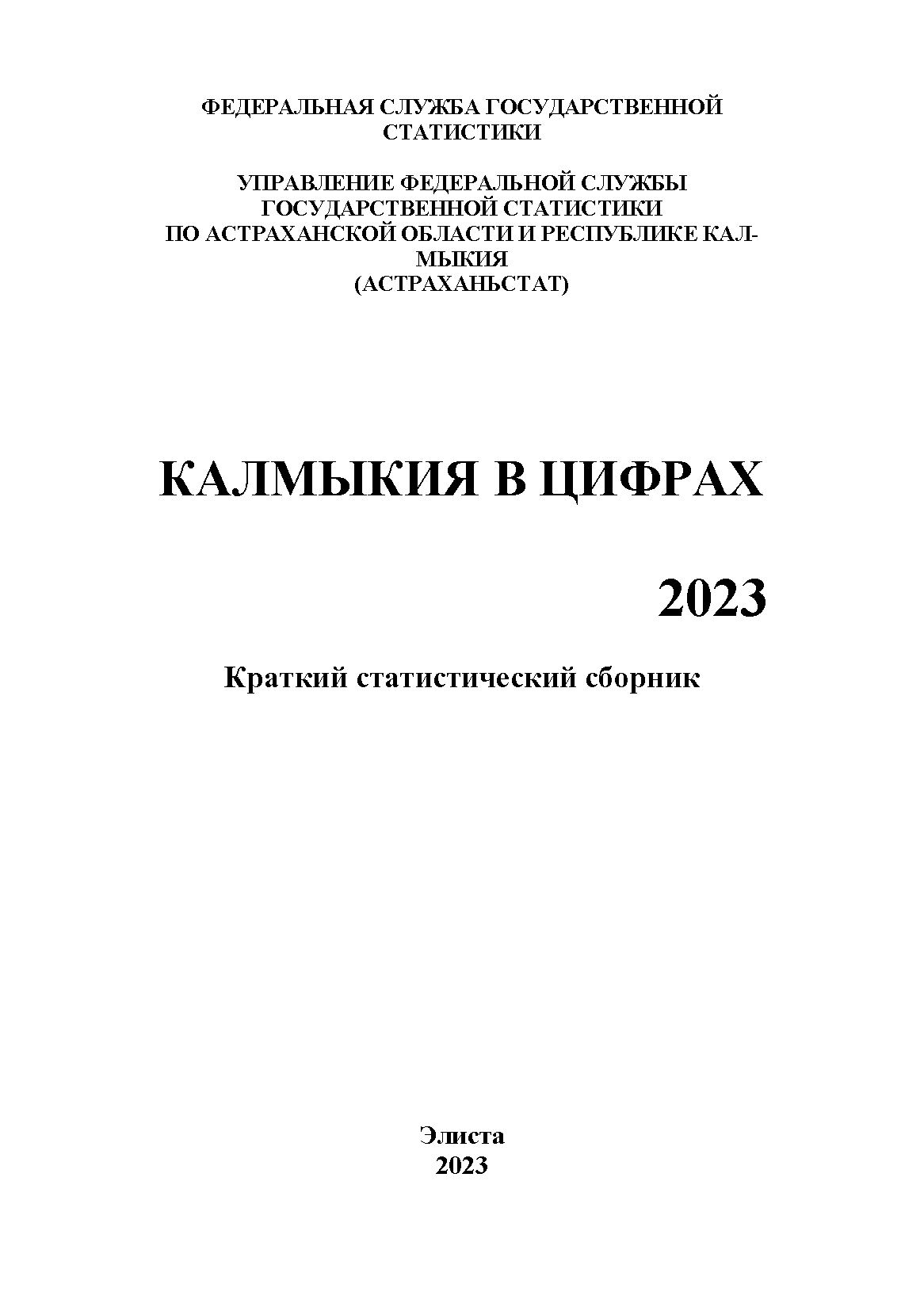 ФЕДЕРАЛЬНАЯ СЛУЖБА ГОСУДАРСТВЕННОЙ СТАТИСТИКИ

УПРАВЛЕНИЕ ФЕДЕРАЛЬНОЙ СЛУЖБЫ ГОСУДАРСТВЕННОЙ СТАТИСТИКИ ПО АСТРАХАНСКОЙ ОБЛАСТИ И РЕСПУБЛИКЕ КАЛМЫКИЯ (АСТРАХАНЬСТАТ)

КАЛМЫКИЯ В ЦИФРАХ

2023

Краткий статистический сборник

Элиста
2023